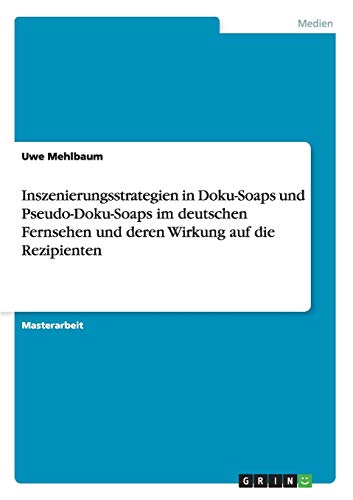 Medien

Uwe Mehlbaum

Inszenierungsstrategien in Doku-Soaps und Pseudo-Doku-Soaps im deutschen Fernsehen und deren Wirkung auf die Rezipienten

Masterarbeit

GRIN